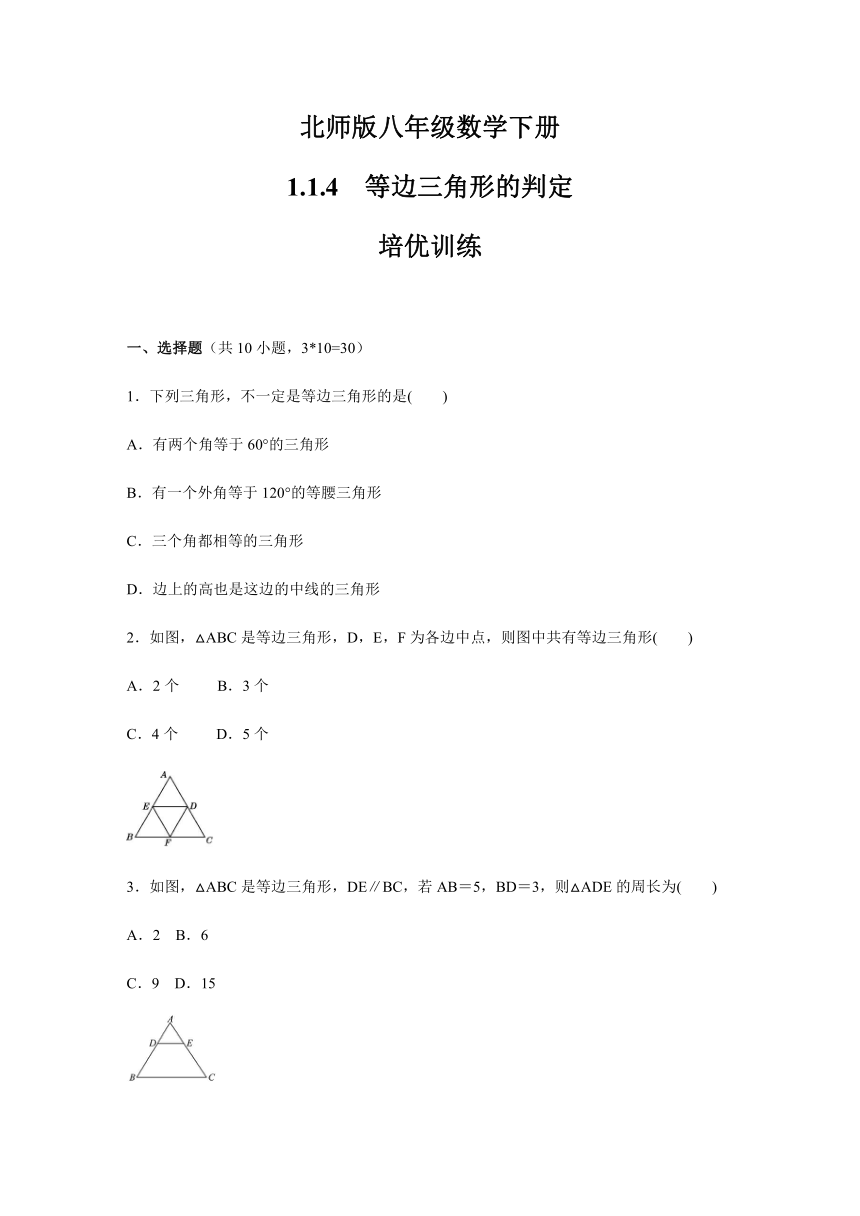 北师版八年级数学下册

1.1.4　等边三角形的判定

培优训练

一、选择题（共 10 小题，3*10=30）

1．下列三角形，不一定是等边三角形的是(　　)

A．有两个角等于 60°的三角形

B．有一个外角等于 120°的等腰三角形

C．三个角都相等的三角形

D．边上的高也是这边的中线的三角形

2．如图，△ABC 是等边三角形，D，E，F 为各边中点，则图中共有等边三角形(　　)

A．2 个　　B．3 个

C．4 个　　D．5 个

A
E　D
B　F　C

3．如图，△ABC 是等边三角形，DE∥BC，若 AB＝5，BD＝3，则△ADE 的周长为(　　)

A．2　B．6

C．9　D．15

A
D　E
B　C